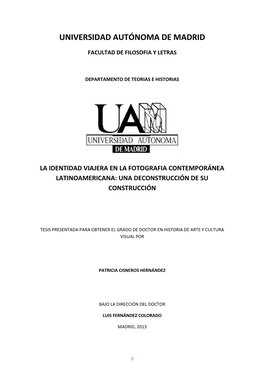 UNIVERSIDAD AUTÓNOMA DE MADRID

FACULTAD DE FILOSOFIA Y LETRAS

DEPARTAMENTO DE TEORIAS E HISTORIAS

UAM
UNIVERSIDAD AUTONOMA
DE MADRID

LA IDENTIDAD VIAJERA EN LA FOTOGRAFIA CONTEMPORÁNEA LATINOAMERICANA: UNA DECONSTRUCCIÓN DE SU CONSTRUCCIÓN

TESIS PRESENTADA PARA OBTENER EL GRADO DE DOCTOR EN HISTORIA DE ARTE Y CULTURA VISUAL POR

PATRICIA CISNEROS HERNÁNDEZ

BAJO LA DIRECCIÓN DEL DOCTOR

LUIS FERNÁNDEZ COLORADO

MADRID, 2013

0